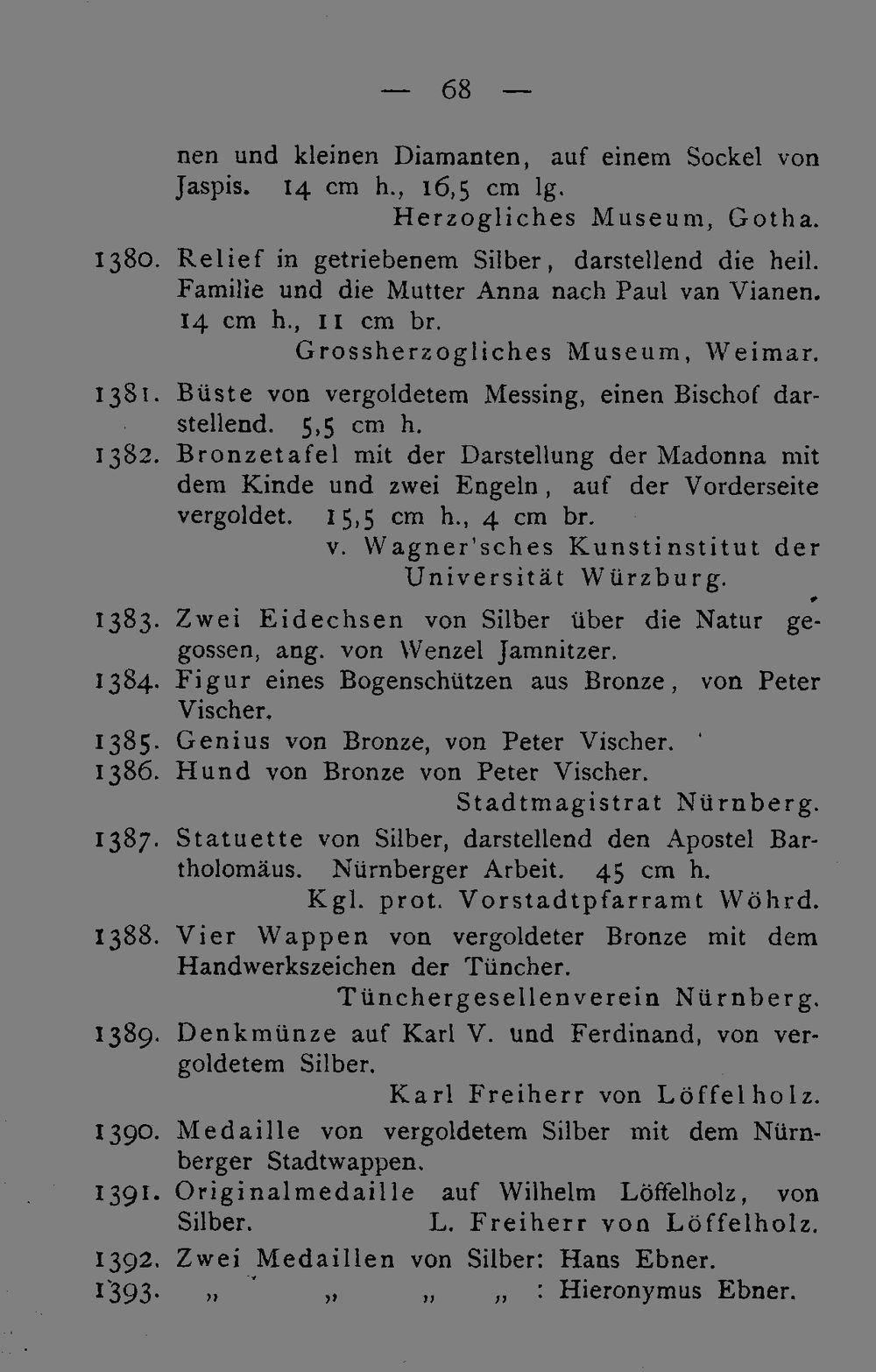 — 68 —

nen und kleinen Diamanten, auf einem Sockel von Jaspis. 14 cm h., 16,5 cm lg.
Herzogliches Museum, Gotha.

1380. Relief in getriebenem Silber, darstellend die heil. Familie und die Mutter Anna nach Paul van Vianen. 14 cm h., 11 cm br.
Grossherzogliches Museum, Weimar.

1381. Büste von vergoldetem Messing, einen Bischof darstellend. 5,5 cm h.

1382. Bronzetafel mit der Darstellung der Madonna mit dem Kinde und zwei Engeln, auf der Vorderseite vergoldet. 15,5 cm h., 4 cm br.
v. Wagner'sches Kunstinstitut der Universität Würzburg.

1383. Zwei Eidechsen von Silber über die Natur gegossen, ang. von Wenzel Jamnitzer.

1384. Figur eines Bogenschützen aus Bronze, von Peter Vischer.

1385. Genius von Bronze, von Peter Vischer.

1386. Hund von Bronze von Peter Vischer.
Stadtmagistrat Nürnberg.

1387. Statuette von Silber, darstellend den Apostel Bartholomäus. Nürnberger Arbeit. 45 cm h.
Kgl. prot. Vorstadtpfarramt Wöhrd.

1388. Vier Wappen von vergoldeter Bronze mit dem Handwerkszeichen der Tüncher.
Tünchergesellenverein Nürnberg.

1389. Denkmünze auf Karl V. und Ferdinand, von vergoldetem Silber.
Karl Freiherr von Löffelholz.

1390. Medaille von vergoldetem Silber mit dem Nürnberger Stadtwappen.

1391. Originalmedaille auf Wilhelm Löffelholz, von Silber. L. Freiherr von Löffelholz.

1392. Zwei Medaillen von Silber: Hans Ebner.

1393. „ „ „ „ : Hieronymus Ebner.